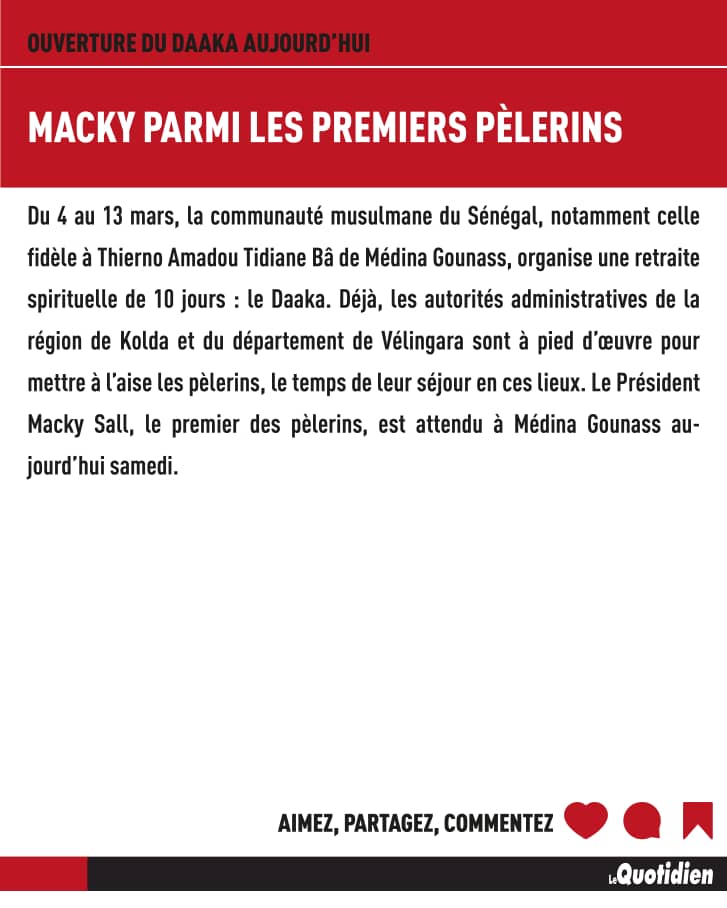 OUVERTURE DU DAAKA AUJOURD'HUI

MACKY PARMI LES PREMIERS PÈLERINS

Du 4 au 13 mars, la communauté musulmane du Sénégal, notamment celle fidèle à Thierno Amadou Tidiane Bâ de Médina Gounass, organise une retraite spirituelle de 10 jours : le Daaka. Déjà, les autorités administratives de la région de Kolda et du département de Vélingara sont à pied d'œuvre pour mettre à l'aise les pèlerins, le temps de leur séjour en ces lieux. Le Président Macky Sall, le premier des pèlerins, est attendu à Médina Gounass aujourd'hui samedi.

AIMEZ, PARTAGEZ, COMMENTEZ

Le Quotidien